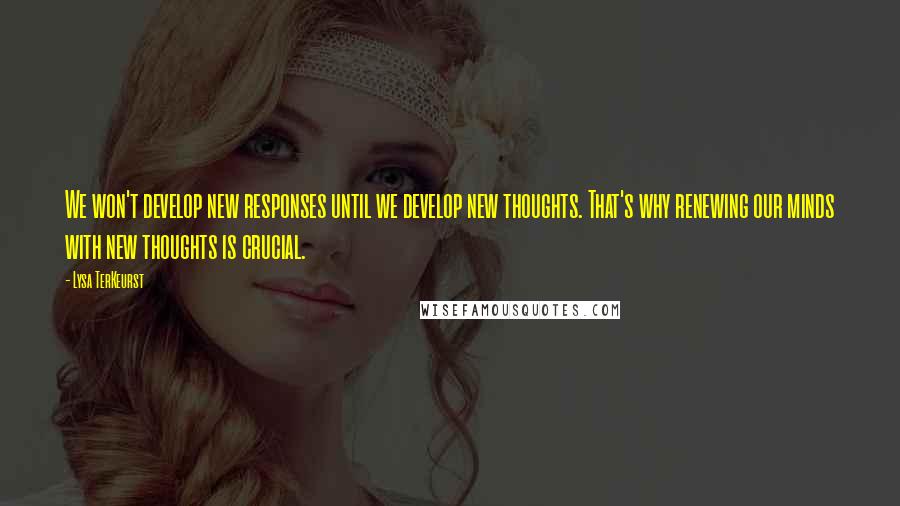 We won't develop new responses until we develop new thoughts. That's why renewing our minds with new thoughts is crucial.

- Lysa TerKeurst

WISEFAMOUSQUOTES.COM